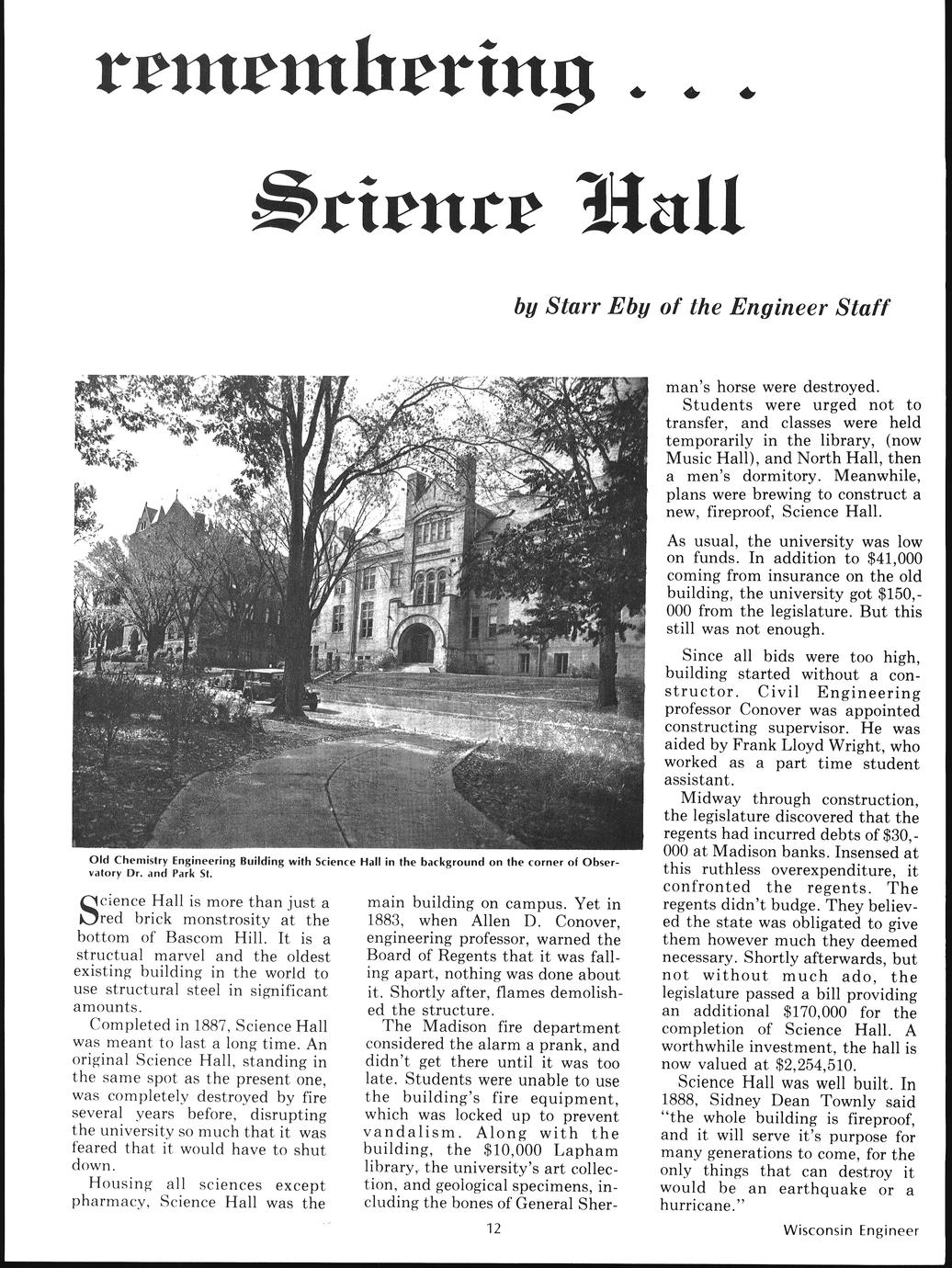 remembering . . .

Science Hall

by Starr Eby of the Engineer Staff

Old Chemistry Engineering Building with Science Hall in the background on the corner of Observatory Dr. and Park St.

Science Hall is more than just a red brick monstrosity at the bottom of Bascom Hill. It is a structual marvel and the oldest existing building in the world to use structural steel in significant amounts.

Completed in 1887, Science Hall was meant to last a long time. An original Science Hall, standing in the same spot as the present one, was completely destroyed by fire several years before, disrupting the university so much that it was feared that it would have to shut down.

Housing all sciences except pharmacy, Science Hall was the main building on campus. Yet in 1883, when Allen D. Conover, engineering professor, warned the Board of Regents that it was falling apart, nothing was done about it. Shortly after, flames demolished the structure.

The Madison fire department considered the alarm a prank, and didn't get there until it was too late. Students were unable to use the building's fire equipment, which was locked up to prevent vandalism. Along with the building, the $10,000 Lapham library, the university's art collection, and geological specimens, including the bones of General Sherman's horse were destroyed.

Students were urged not to transfer, and classes were held temporarily in the library, (now Music Hall), and North Hall, then a men's dormitory. Meanwhile, plans were brewing to construct a new, fireproof, Science Hall.

As usual, the university was low on funds. In addition to $41,000 coming from insurance on the old building, the university got $150,000 from the legislature. But this still was not enough.

Since all bids were too high, building started without a constructor. Civil Engineering professor Conover was appointed constructing supervisor. He was aided by Frank Lloyd Wright, who worked as a part time student assistant.

Midway through construction, the legislature discovered that the regents had incurred debts of $30,000 at Madison banks. Insensed at this ruthless overexpenditure, it confronted the regents. The regents didn't budge. They believed the state was obligated to give them however much they deemed necessary. Shortly afterwards, but not without much ado, the legislature passed a bill providing an additional $170,000 for the completion of Science Hall. A worthwhile investment, the hall is now valued at $2,254,510.

Science Hall was well built. In 1888, Sidney Dean Townly said "the whole building is fireproof, and it will serve it's purpose for many generations to come, for the only things that can destroy it would be an earthquake or a hurricane."

12

Wisconsin Engineer